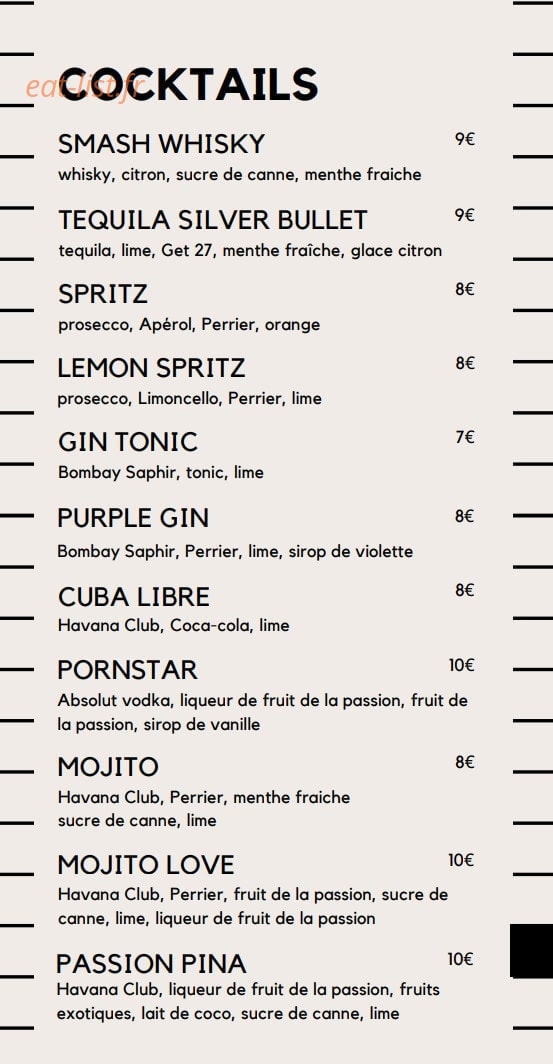 eat-list.fr

COCKTAILS

SMASH WHISKY 9€
whisky, citron, sucre de canne, menthe fraiche

TEQUILA SILVER BULLET 9€
tequila, lime, Get 27, menthe fraîche, glace citron

SPRITZ 8€
prosecco, Apérol, Perrier, orange

LEMON SPRITZ 8€
prosecco, Limoncello, Perrier, lime

GIN TONIC 7€
Bombay Saphir, tonic, lime

PURPLE GIN 8€
Bombay Saphir, Perrier, lime, sirop de violette

CUBA LIBRE 8€
Havana Club, Coca-cola, lime

PORNSTAR 10€
Absolut vodka, liqueur de fruit de la passion, fruit de la passion, sirop de vanille

MOJITO 8€
Havana Club, Perrier, menthe fraiche sucre de canne, lime

MOJITO LOVE 10€
Havana Club, Perrier, fruit de la passion, sucre de canne, lime, liqueur de fruit de la passion

PASSION PINA 10€
Havana Club, liqueur de fruit de la passion, fruits exotiques, lait de coco, sucre de canne, lime